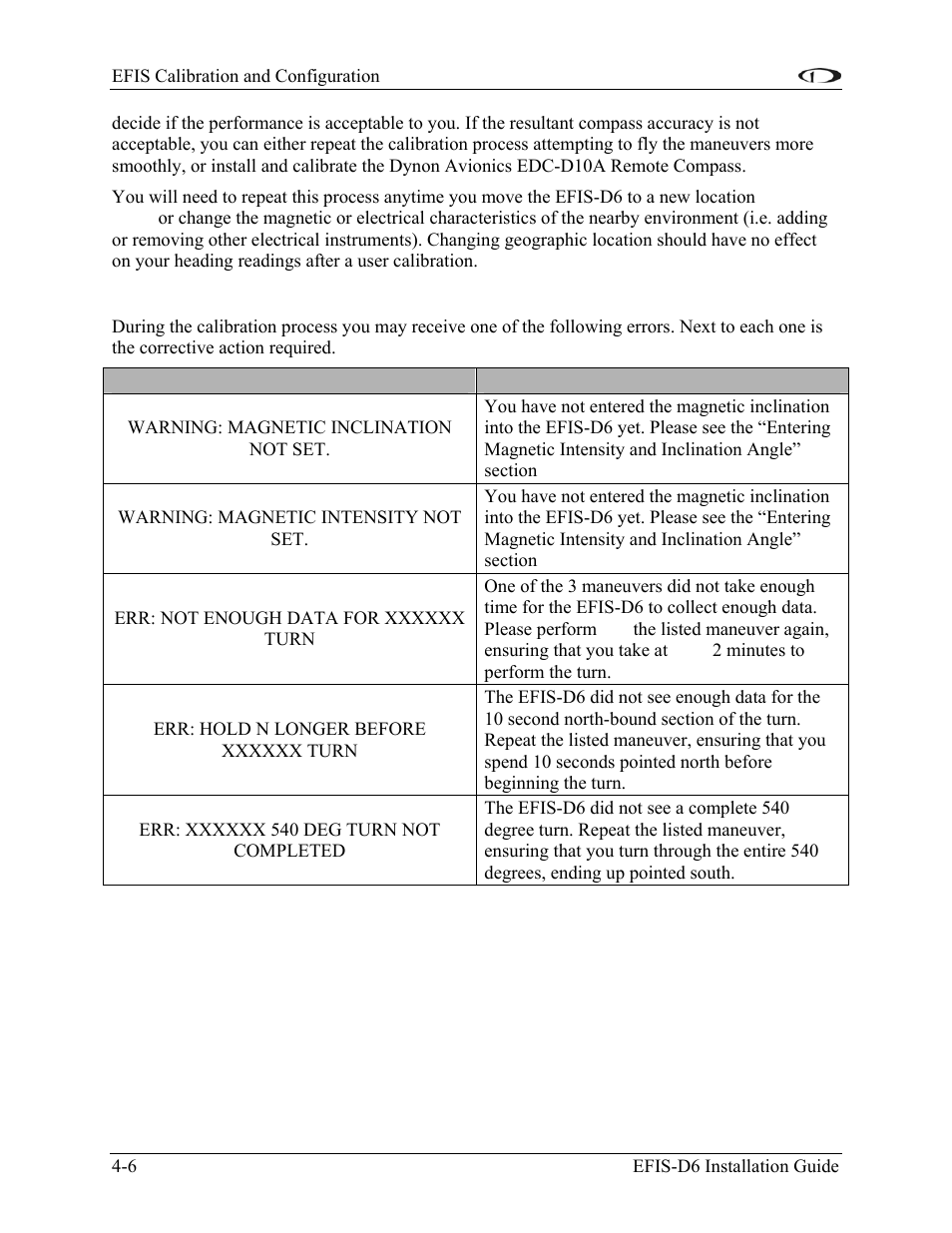 EFIS Calibration and Configuration

decide if the performance is acceptable to you. If the resultant compass accuracy is not acceptable, you can either repeat the calibration process attempting to fly the maneuvers more smoothly, or install and calibrate the Dynon Avionics EDC-D10A Remote Compass.

You will need to repeat this process anytime you move the EFIS-D6 to a new location or change the magnetic or electrical characteristics of the nearby environment (i.e. adding or removing other electrical instruments). Changing geographic location should have no effect on your heading readings after a user calibration.

During the calibration process you may receive one of the following errors. Next to each one is the corrective action required.

| | |
|---|---|
| WARNING: MAGNETIC INCLINATION NOT SET. | You have not entered the magnetic inclination into the EFIS-D6 yet. Please see the “Entering Magnetic Intensity and Inclination Angle” section |
| WARNING: MAGNETIC INTENSITY NOT SET. | You have not entered the magnetic inclination into the EFIS-D6 yet. Please see the “Entering Magnetic Intensity and Inclination Angle” section |
| ERR: NOT ENOUGH DATA FOR XXXXXX TURN | One of the 3 maneuvers did not take enough time for the EFIS-D6 to collect enough data. Please perform the listed maneuver again, ensuring that you take at 2 minutes to perform the turn. |
| ERR: HOLD N LONGER BEFORE XXXXXX TURN | The EFIS-D6 did not see enough data for the 10 second north-bound section of the turn. Repeat the listed maneuver, ensuring that you spend 10 seconds pointed north before beginning the turn. |
| ERR: XXXXXX 540 DEG TURN NOT COMPLETED | The EFIS-D6 did not see a complete 540 degree turn. Repeat the listed maneuver, ensuring that you turn through the entire 540 degrees, ending up pointed south. |

4-6 EFIS-D6 Installation Guide